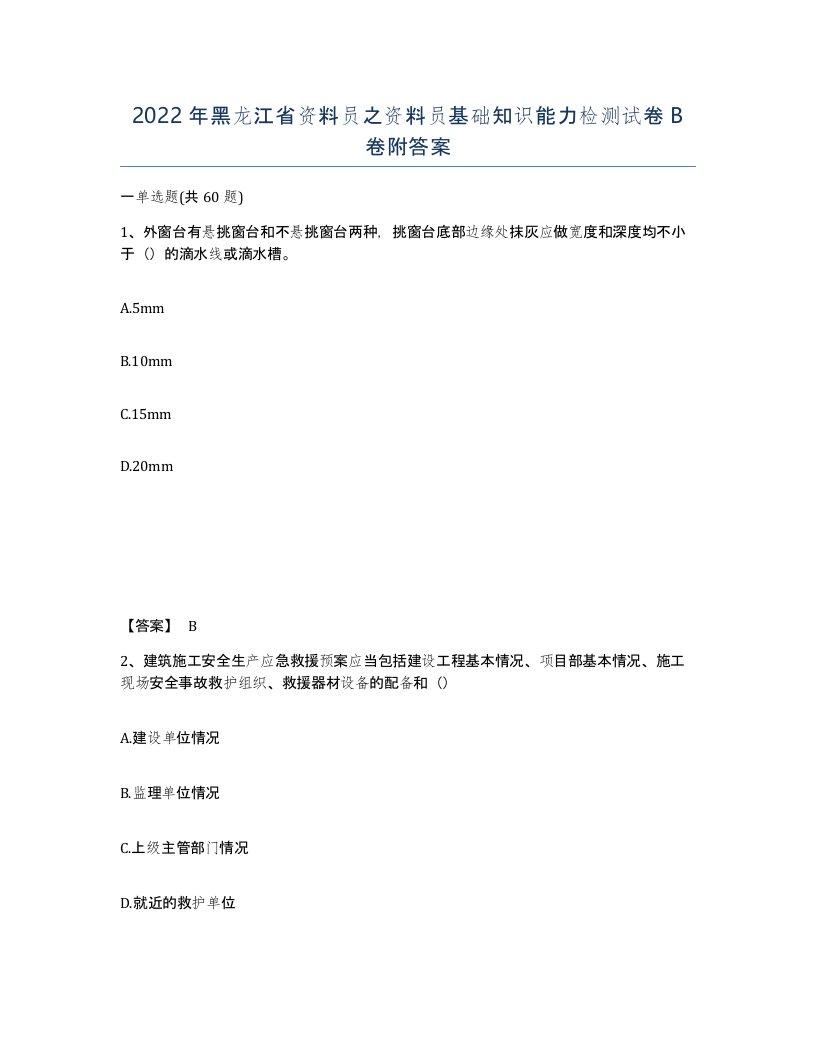 2022年黑龙江省资料员之资料员基础知识能力检测试卷B卷附答案

一单选题(共60题)

1、外窗台有悬挑窗台和不悬挑窗台两种，挑窗台底部边缘处抹灰应做宽度和深度均不小于（）的滴水线或滴水槽。

A.5mm

B.10mm

C.15mm

D.20mm

【答案】 B

2、建筑施工安全生产应急救援预案应当包括建设工程基本情况、项目部基本情况、施工现场安全事故救护组织、救援器材设备的配备和（）

A.建设单位情况

B.监理单位情况

C.上级主管部门情况

D.就近的救护单位